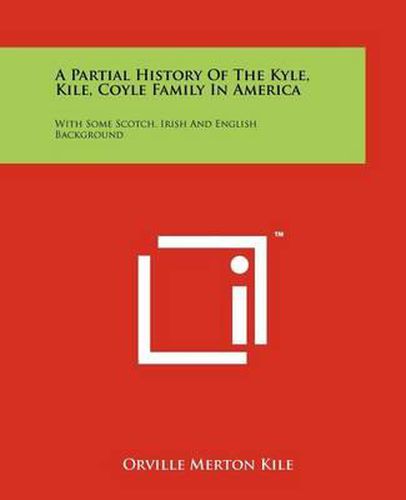 A Partial History Of The Kyle, Kile, Coyle Family In America

With Some Scotch, Irish And English Background

™

Orville Merton Kile